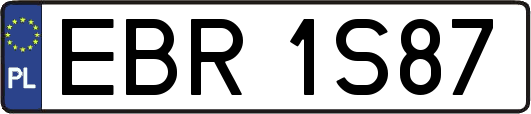 PL
EBR 1S87